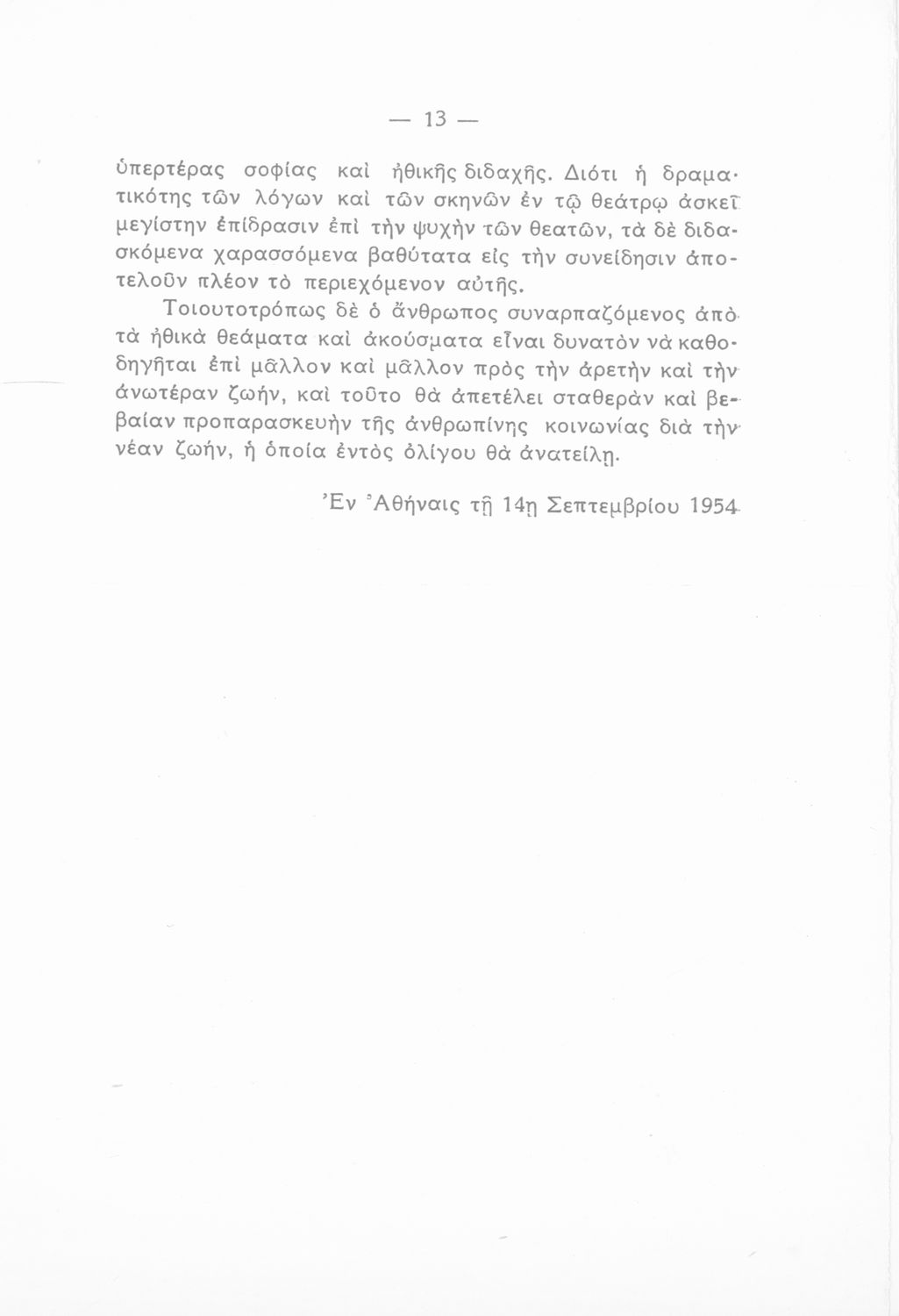 — 13 —

ὑπερτέρας σοφίας καὶ ἠθικῆς διδαχῆς. Διότι ἡ δραματικότης τῶν λόγων καὶ τῶν σκηνῶν ἐν τῷ θεάτρῳ ἀσκεῖ μεγίστην ἐπίδρασιν ἐπὶ τὴν ψυχὴν τῶν θεατῶν, τὰ δὲ διδασκόμενα χαρασσόμενα βαθύτατα εἰς τὴν συνείδησιν ἀποτελοῦν πλέον τὸ περιεχόμενον αὐτῆς.

Τοιουτοτρόπως δὲ ὁ ἄνθρωπος συναρπαζόμενος ἀπὸ τὰ ἠθικὰ θεάματα καὶ ἀκούσματα εἶναι δυνατὸν νὰ καθοδηγῆται ἐπὶ μᾶλλον καὶ μᾶλλον πρὸς τὴν ἀρετὴν καὶ τὴν ἀνωτέραν ζωήν, καὶ τοῦτο θὰ ἀπετέλει σταθερὰν καὶ βεβαίαν προπαρασκευὴν τῆς ἀνθρωπίνης κοινωνίας διὰ τὴν νέαν ζωήν, ἡ ὁποία ἐντὸς ὀλίγου θὰ ἀνατείλῃ.

Ἐν Ἀθήναις τῇ 14ῃ Σεπτεμβρίου 1954